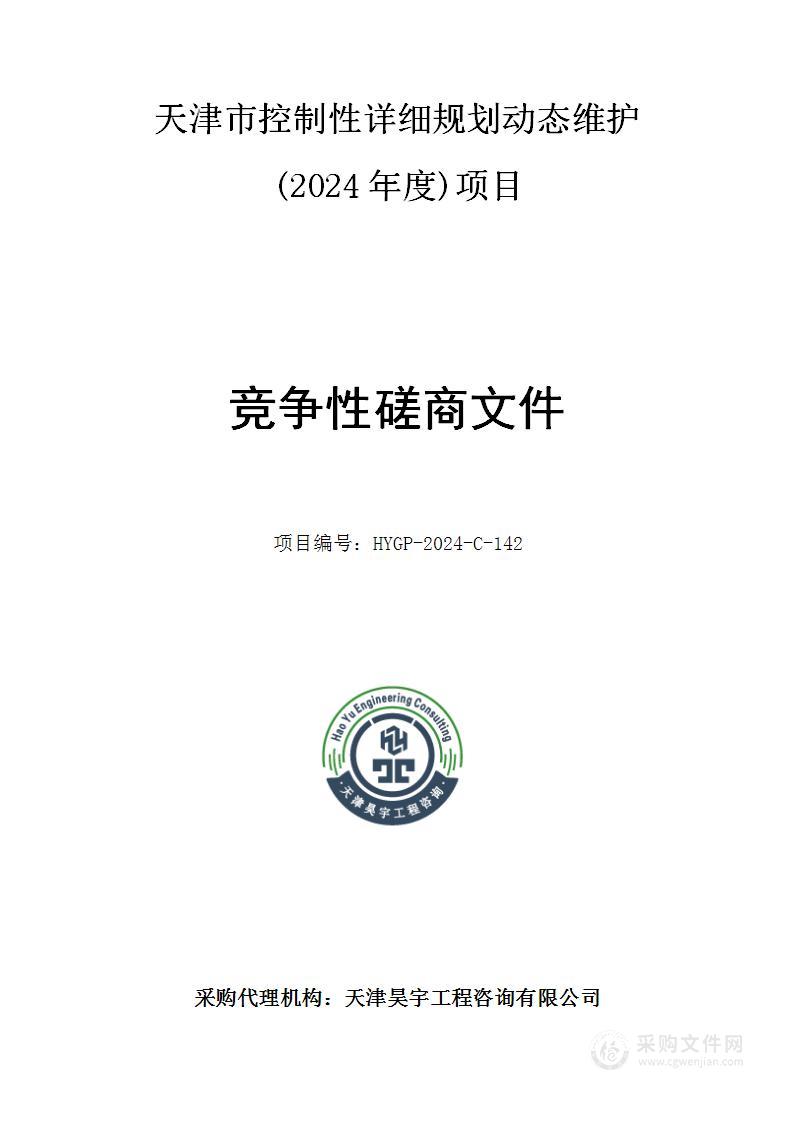 天津市控制性详细规划动态维护

(2024 年度)项目

竞争性磋商文件

项目编号：HYGP-2024-C-142

Hao Yu Engineering Consulting

天津昊宇工程咨询

采购代理机构：天津昊宇工程咨询有限公司

采购文件网
www.cgwenjian.com